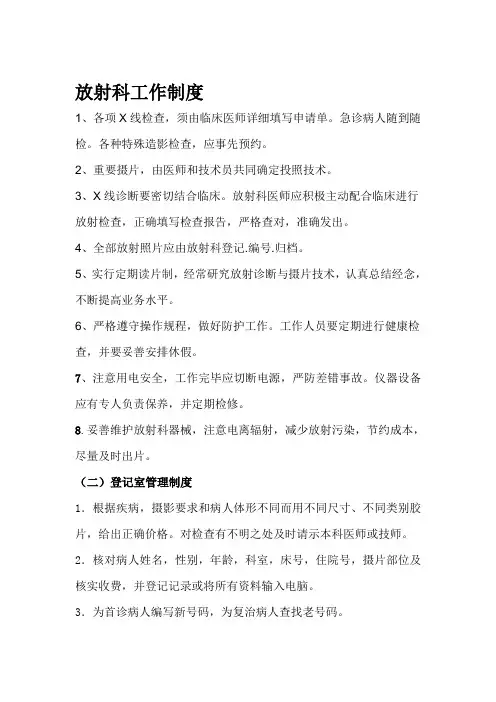 放射科工作制度

1、各项 X 线检查，须由临床医师详细填写申请单。急诊病人随到随检。各种特殊造影检查，应事先预约。

2、重要摄片，由医师和技术员共同确定投照技术。

3、X 线诊断要密切结合临床。放射科医师应积极主动配合临床进行放射检查，正确填写检查报告，严格查对，准确发出。

4、全部放射照片应由放射科登记.编号.归档。

5、实行定期读片制，经常研究放射诊断与摄片技术，认真总结经念，不断提高业务水平。

6、严格遵守操作规程，做好防护工作。工作人员要定期进行健康检查，并要妥善安排休假。

7、注意用电安全，工作完毕应切断电源，严防差错事故。仪器设备应有专人负责保养，并定期检修。

8.妥善维护放射科器械，注意电离辐射，减少放射污染，节约成本，尽量及时出片。

（二）登记室管理制度

1．根据疾病，摄影要求和病人体形不同而用不同尺寸、不同类别胶片，给出正确价格。对检查有不明之处及时请示本科医师或技师。

2．核对病人姓名，性别，年龄，科室，床号，住院号，摄片部位及核实收费，并登记记录或将所有资料输入电脑。

3．为首诊病人编写新号码，为复治病人查找老号码。